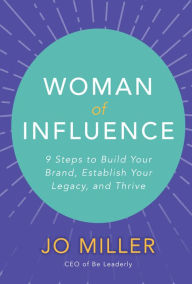 WOMAN
of
INFLUENCE

9 Steps to Build Your Brand, Establish Your Legacy, and Thrive

JO MILLER
CEO of Be Leaderly